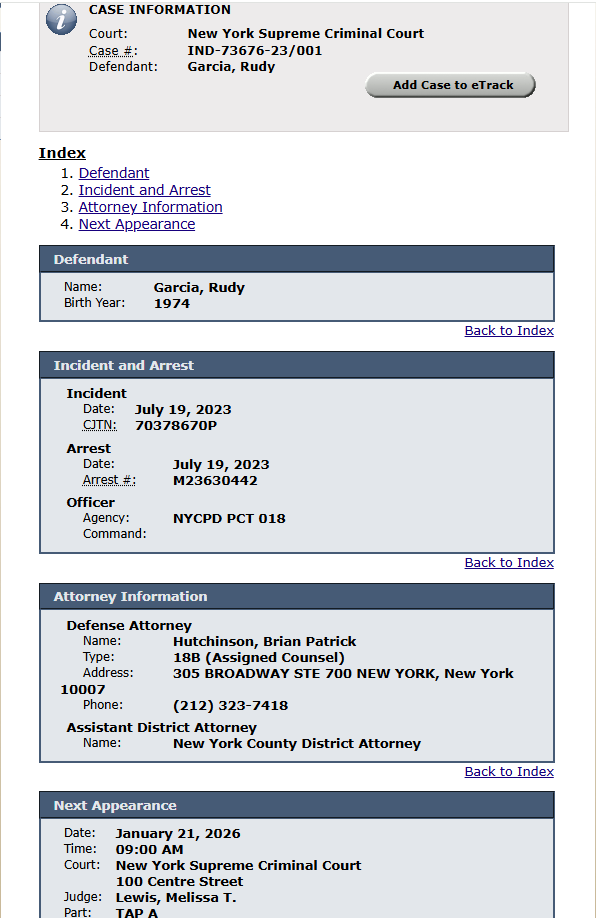 CASE INFORMATION
Court: New York Supreme Criminal Court
Case #: IND-73676-23/001
Defendant: Garcia, Rudy

Add Case to eTrack

Index
1. Defendant
2. Incident and Arrest
3. Attorney Information
4. Next Appearance

Defendant
Name: Garcia, Rudy
Birth Year: 1974

Back to Index

Incident and Arrest
Incident
Date: July 19, 2023
CJTN: 70378670P
Arrest
Date: July 19, 2023
Arrest #: M23630442
Officer
Agency: NYCPD PCT 018
Command:

Back to Index

Attorney Information
Defense Attorney
Name: Hutchinson, Brian Patrick
Type: 18B (Assigned Counsel)
Address: 305 BROADWAY STE 700 NEW YORK, New York 10007
Phone: (212) 323-7418
Assistant District Attorney
Name: New York County District Attorney

Back to Index

Next Appearance
Date: January 21, 2026
Time: 09:00 AM
Court: New York Supreme Criminal Court
100 Centre Street
Judge: Lewis, Melissa T.
Part: TAP A